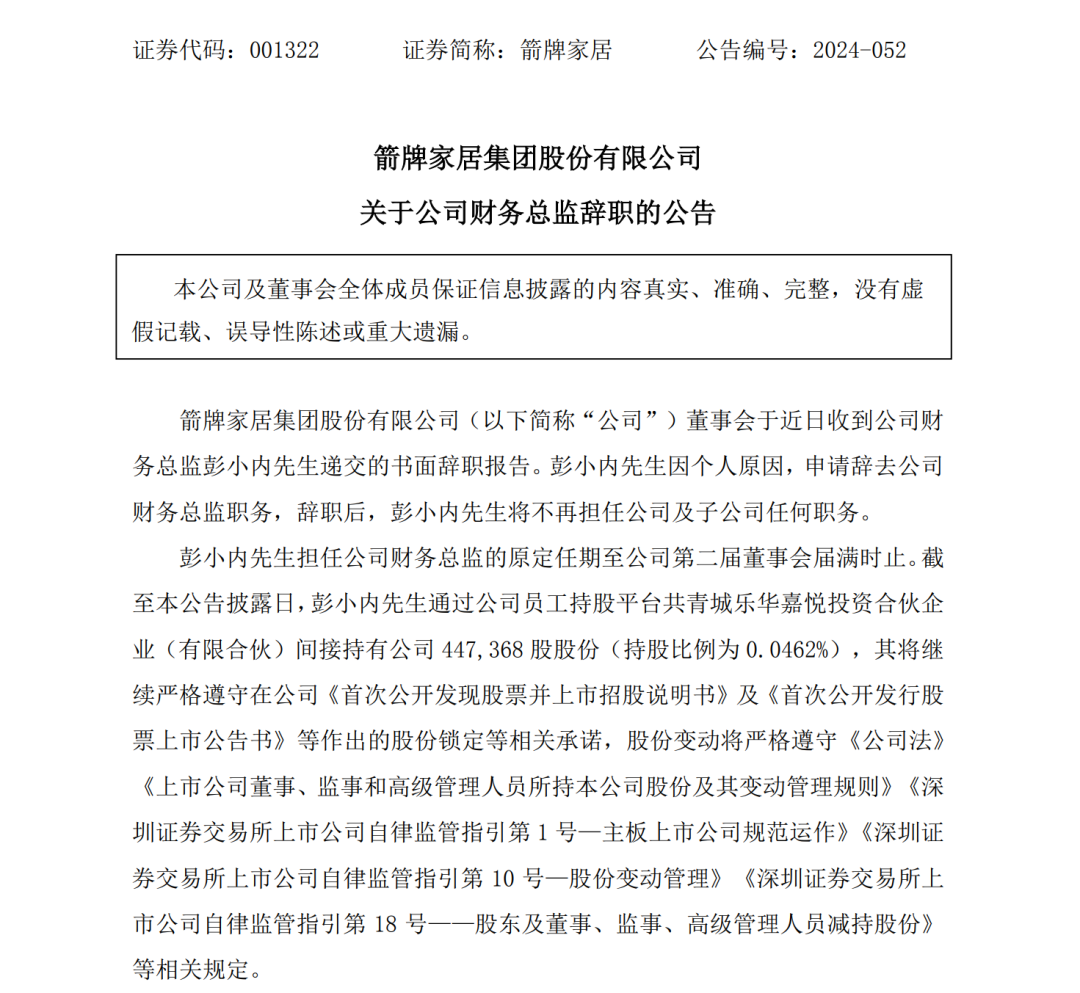 证券代码：001322　　　证券简称：箭牌家居　　　公告编号：2024-052

箭牌家居集团股份有限公司

关于公司财务总监辞职的公告

本公司及董事会全体成员保证信息披露的内容真实、准确、完整，没有虚假记载、误导性陈述或重大遗漏。

箭牌家居集团股份有限公司（以下简称“公司”）董事会于近日收到公司财务总监彭小内先生递交的书面辞职报告。彭小内先生因个人原因，申请辞去公司财务总监职务，辞职后，彭小内先生将不再担任公司及子公司任何职务。

彭小内先生担任公司财务总监的原定任期至公司第二届董事会届满时止。截至本公告披露日，彭小内先生通过公司员工持股平台共青城乐华嘉悦投资合伙企业（有限合伙）间接持有公司 447,368 股股份（持股比例为 0.0462%），其将继续严格遵守在公司《首次公开发现股票并上市招股说明书》及《首次公开发行股票上市公告书》等作出的股份锁定等相关承诺，股份变动将严格遵守《公司法》《上市公司董事、监事和高级管理人员所持本公司股份及其变动管理规则》《深圳证券交易所上市公司自律监管指引第 1 号—主板上市公司规范运作》《深圳证券交易所上市公司自律监管指引第 10 号—股份变动管理》《深圳证券交易所上市公司自律监管指引第 18 号——股东及董事、监事、高级管理人员减持股份》等相关规定。